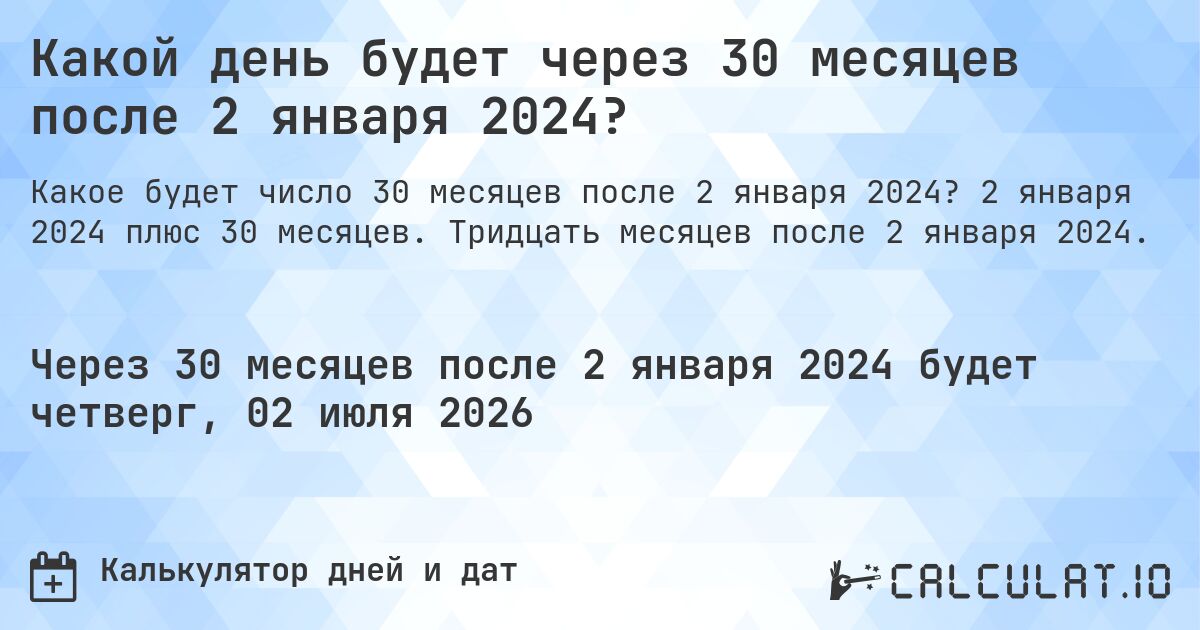 Какой день будет через 30 месяцев после 2 января 2024?

Какое будет число 30 месяцев после 2 января 2024? 2 января 2024 плюс 30 месяцев. Тридцать месяцев после 2 января 2024.

Через 30 месяцев после 2 января 2024 будет четверг, 02 июля 2026

Калькулятор дней и дат

CALCULAT.IO